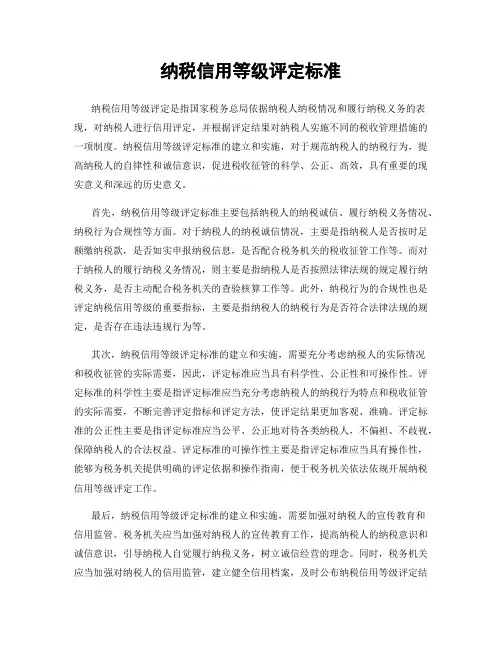 纳税信用等级评定标准

纳税信用等级评定是指国家税务总局依据纳税人纳税情况和履行纳税义务的表现，对纳税人进行信用评定，并根据评定结果对纳税人实施不同的税收管理措施的一项制度。纳税信用等级评定标准的建立和实施，对于规范纳税人的纳税行为，提高纳税人的自律性和诚信意识，促进税收征管的科学、公正、高效，具有重要的现实意义和深远的历史意义。

首先，纳税信用等级评定标准主要包括纳税人的纳税诚信、履行纳税义务情况、纳税行为合规性等方面。对于纳税人的纳税诚信情况，主要是指纳税人是否按时足额缴纳税款，是否如实申报纳税信息，是否配合税务机关的税收征管工作等。而对于纳税人的履行纳税义务情况，则主要是指纳税人是否按照法律法规的规定履行纳税义务，是否主动配合税务机关的查验核算工作等。此外，纳税行为的合规性也是评定纳税信用等级的重要指标，主要是指纳税人的纳税行为是否符合法律法规的规定，是否存在违法违规行为等。

其次，纳税信用等级评定标准的建立和实施，需要充分考虑纳税人的实际情况和税收征管的实际需要，因此，评定标准应当具有科学性、公正性和可操作性。评定标准的科学性主要是指评定标准应当充分考虑纳税人的纳税行为特点和税收征管的实际需要，不断完善评定指标和评定方法，使评定结果更加客观、准确。评定标准的公正性主要是指评定标准应当公平、公正地对待各类纳税人，不偏袒、不歧视，保障纳税人的合法权益。评定标准的可操作性主要是指评定标准应当具有操作性，能够为税务机关提供明确的评定依据和操作指南，便于税务机关依法依规开展纳税信用等级评定工作。

最后，纳税信用等级评定标准的建立和实施，需要加强对纳税人的宣传教育和信用监管。税务机关应当加强对纳税人的宣传教育工作，提高纳税人的纳税意识和诚信意识，引导纳税人自觉履行纳税义务，树立诚信经营的理念。同时，税务机关应当加强对纳税人的信用监管，建立健全信用档案，及时公布纳税信用等级评定结